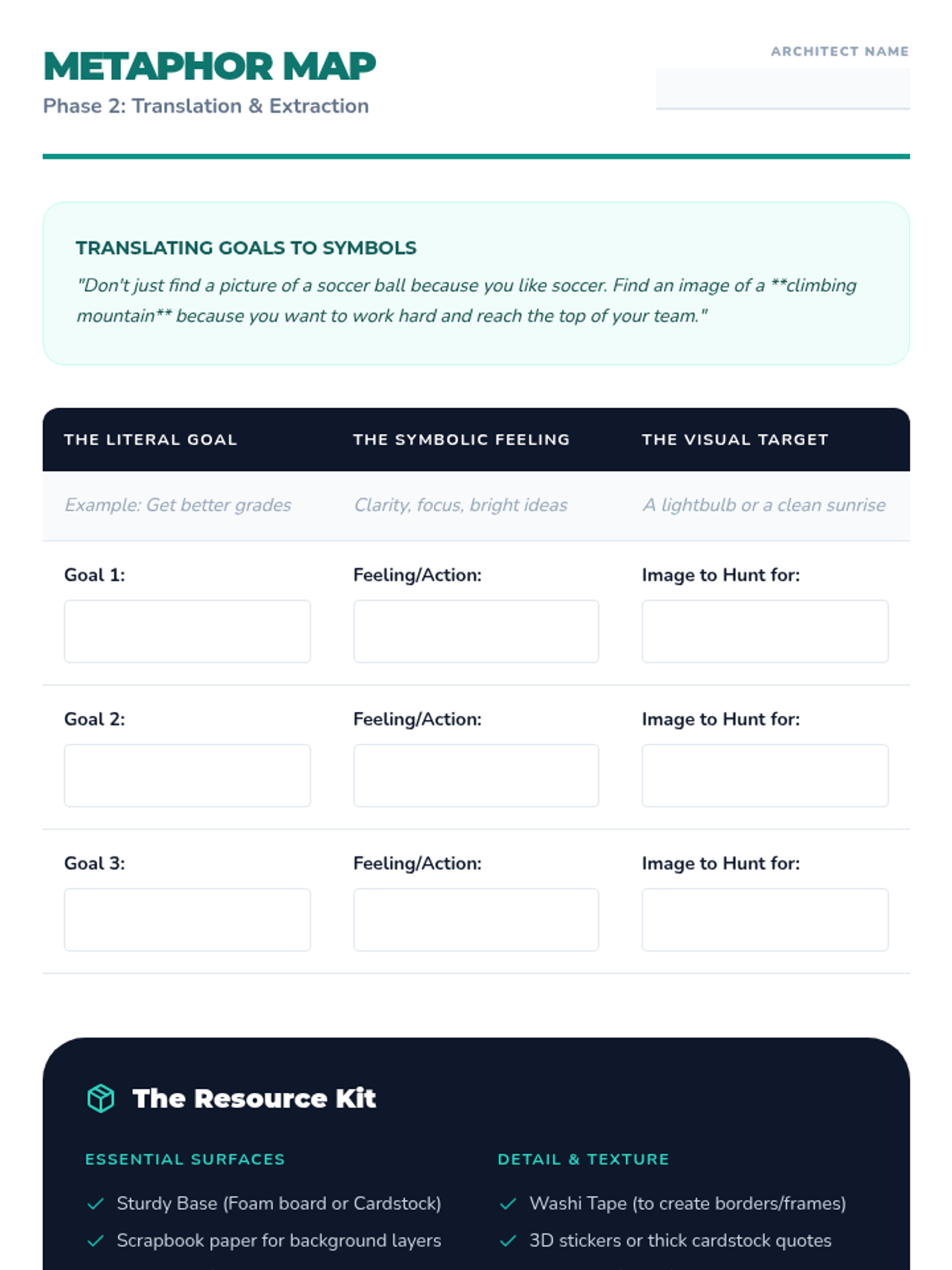 METAPHOR MAP
Phase 2: Translation & Extraction

ARCHITECT NAME

TRANSLATING GOALS TO SYMBOLS
"Don't just find a picture of a soccer ball because you like soccer. Find an image of a **climbing mountain** because you want to work hard and reach the top of your team."

| THE LITERAL GOAL | THE SYMBOLIC FEELING | THE VISUAL TARGET |
|---|---|---|
| Example: Get better grades | Clarity, focus, bright ideas | A lightbulb or a clean sunrise |
| Goal 1: | Feeling/Action: | Image to Hunt for: |
| Goal 2: | Feeling/Action: | Image to Hunt for: |
| Goal 3: | Feeling/Action: | Image to Hunt for: |

The Resource Kit

ESSENTIAL SURFACES
Sturdy Base (Foam board or Cardstock)
Scrapbook paper for background layers

DETAIL & TEXTURE
Washi Tape (to create borders/frames)
3D stickers or thick cardstock quotes